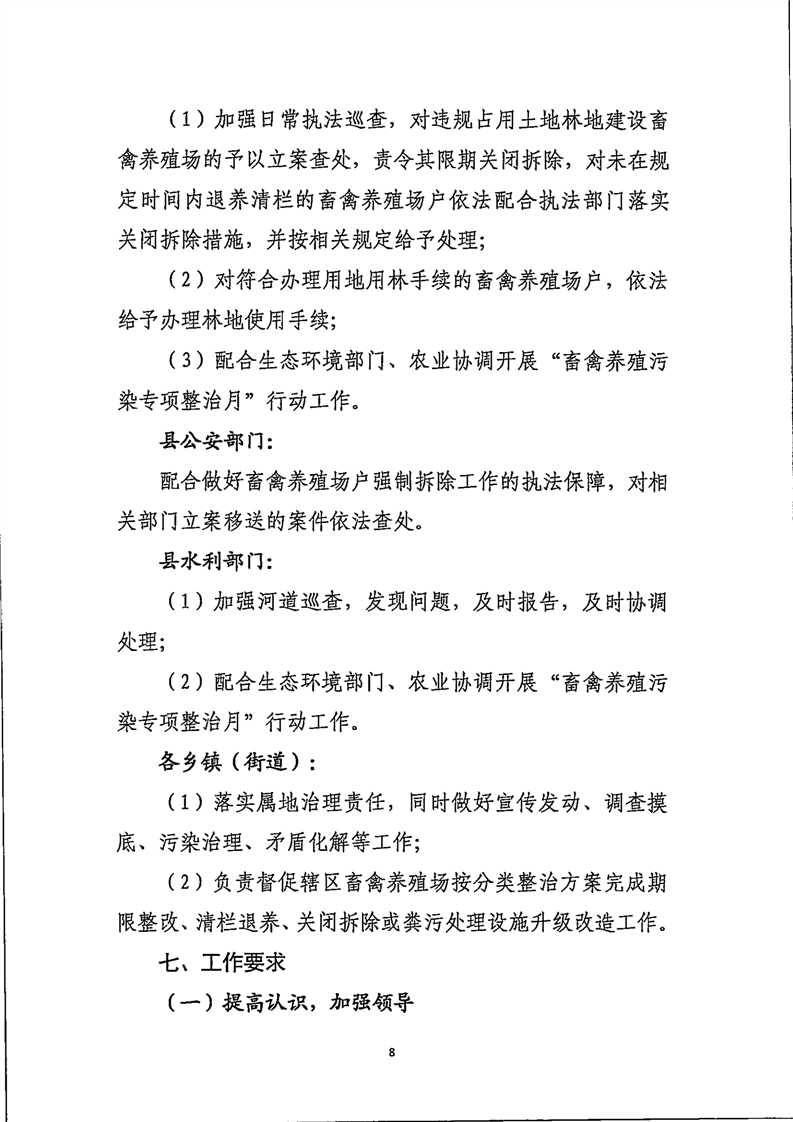 （1）加强日常执法巡查，对违规占用土地林地建设畜禽养殖场的予以立案查处，责令其限期关闭拆除，对未在规定时间内退养清栏的畜禽养殖场户依法配合执法部门落实关闭拆除措施，并按相关规定给予处理；

（2）对符合办理用地用林手续的畜禽养殖场户，依法给予办理林地使用手续；

（3）配合生态环境部门、农业协调开展“畜禽养殖污染专项整治月”行动工作。

县公安部门：

配合做好畜禽养殖场户强制拆除工作的执法保障，对相关部门立案移送的案件依法查处。

县水利部门：

（1）加强河道巡查，发现问题，及时报告，及时协调处理；

（2）配合生态环境部门、农业协调开展“畜禽养殖污染专项整治月”行动工作。

各乡镇（街道）：

（1）落实属地治理责任，同时做好宣传发动、调查摸底、污染治理、矛盾化解等工作；

（2）负责督促辖区畜禽养殖场按分类整治方案完成期限整改、清栏退养、关闭拆除或粪污处理设施升级改造工作。

七、工作要求

（一）提高认识，加强领导

8